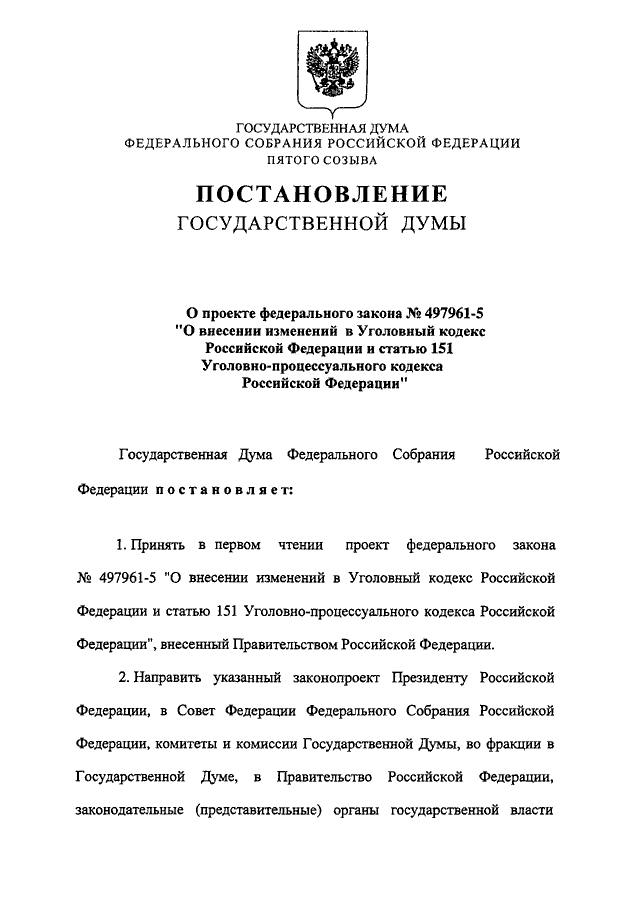 ГОСУДАРСТВЕННАЯ ДУМА
ФЕДЕРАЛЬНОГО СОБРАНИЯ РОССИЙСКОЙ ФЕДЕРАЦИИ
ПЯТОГО СОЗЫВА

ПОСТАНОВЛЕНИЕ
ГОСУДАРСТВЕННОЙ ДУМЫ

О проекте федерального закона № 497961-5
"О внесении изменений в Уголовный кодекс
Российской Федерации и статью 151
Уголовно-процессуального кодекса
Российской Федерации"

Государственная Дума Федерального Собрания Российской Федерации постановляет:

1. Принять в первом чтении проект федерального закона № 497961-5 "О внесении изменений в Уголовный кодекс Российской Федерации и статью 151 Уголовно-процессуального кодекса Российской Федерации", внесенный Правительством Российской Федерации.

2. Направить указанный законопроект Президенту Российской Федерации, в Совет Федерации Федерального Собрания Российской Федерации, комитеты и комиссии Государственной Думы, во фракции в Государственной Думе, в Правительство Российской Федерации, законодательные (представительные) органы государственной власти